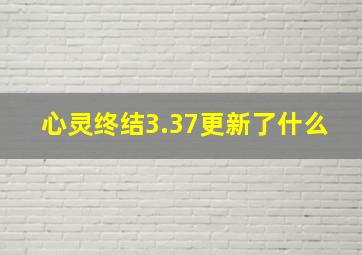 心灵终结3.37更新了什么